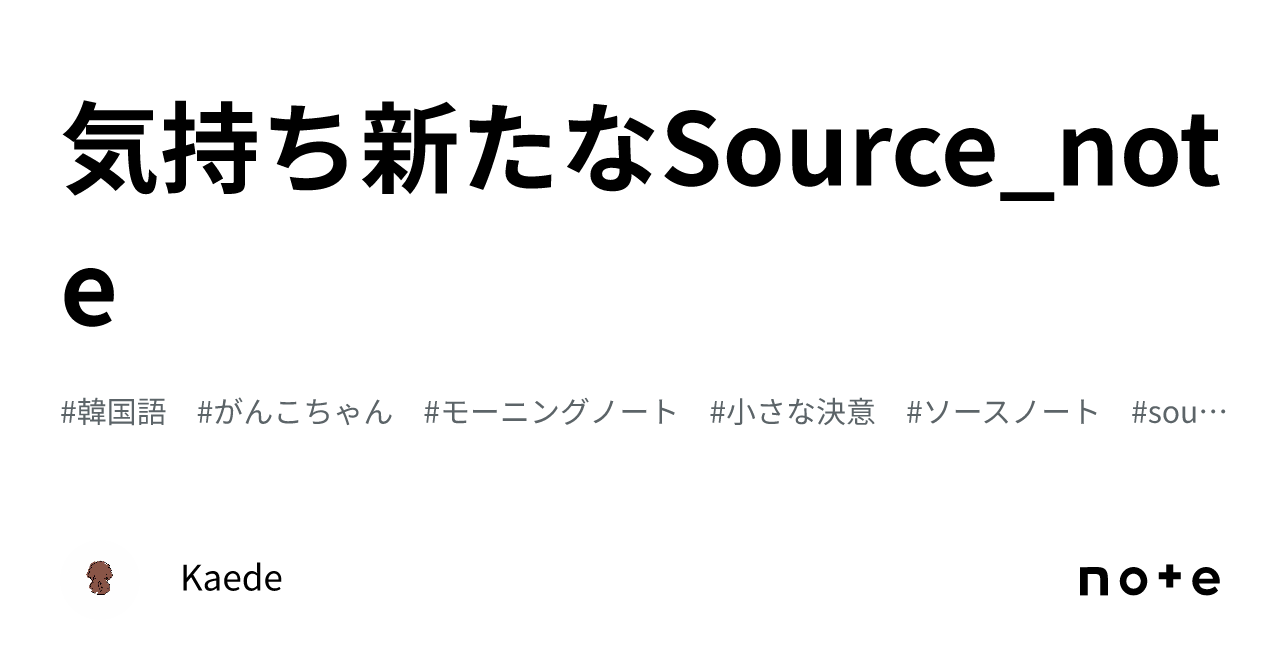 気持ち新たなSource_note

#韓国語 #がんこちゃん #モーニングノート #小さな決意 #ソースノート #sou…

Kaede

note